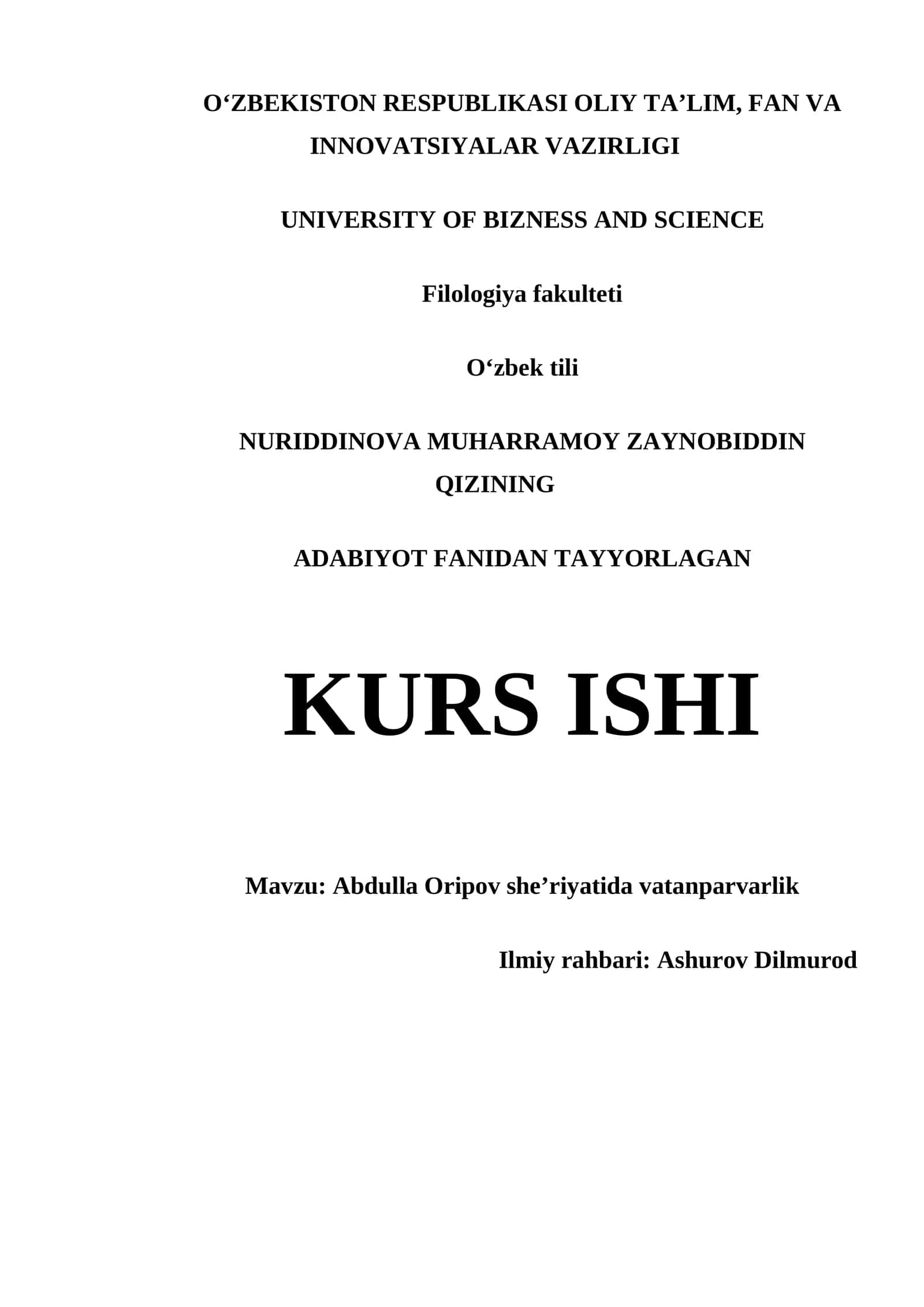 O‘ZBEKISTON RESPUBLIKASI OLIY TA’LIM, FAN VA INNOVATSIYALAR VAZIRLIGI

UNIVERSITY OF BIZNESS AND SCIENCE

Filologiya fakulteti

O‘zbek tili

NURIDDINOVA MUHARRAMOY ZAYNOBIDDIN QIZINING

ADABIYOT FANIDAN TAYYORLAGAN

KURS ISHI

Mavzu: Abdulla Oripov she’riyatida vatanparvarlik

Ilmiy rahbari: Ashurov Dilmurod